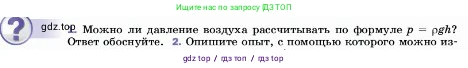 Ищите нас по запросу ГДЗ ТОП

gdz.top

1. Можно ли давление воздуха рассчитывать по формуле $p = \rho gh$? Ответ обоснуйте. 2. Опишите опыт, с помощью которого можно из-

gdz top / гдз топ / гдз top